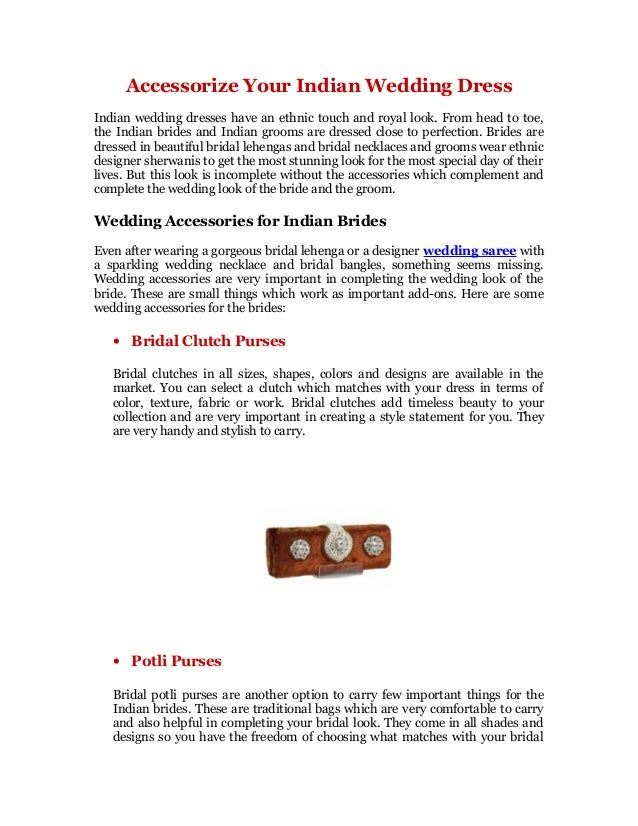 Accessorize Your Indian Wedding Dress

Indian wedding dresses have an ethnic touch and royal look. From head to toe, the Indian brides and Indian grooms are dressed close to perfection. Brides are dressed in beautiful bridal lehengas and bridal necklaces and grooms wear ethnic designer sherwanis to get the most stunning look for the most special day of their lives. But this look is incomplete without the accessories which complement and complete the wedding look of the bride and the groom.

Wedding Accessories for Indian Brides

Even after wearing a gorgeous bridal lehenga or a designer wedding saree with a sparkling wedding necklace and bridal bangles, something seems missing. Wedding accessories are very important in completing the wedding look of the bride. These are small things which work as important add-ons. Here are some wedding accessories for the brides:

• Bridal Clutch Purses

Bridal clutches in all sizes, shapes, colors and designs are available in the market. You can select a clutch which matches with your dress in terms of color, texture, fabric or work. Bridal clutches add timeless beauty to your collection and are very important in creating a style statement for you. They are very handy and stylish to carry.

• Potli Purses

Bridal potli purses are another option to carry few important things for the Indian brides. These are traditional bags which are very comfortable to carry and also helpful in completing your bridal look. They come in all shades and designs so you have the freedom of choosing what matches with your bridal